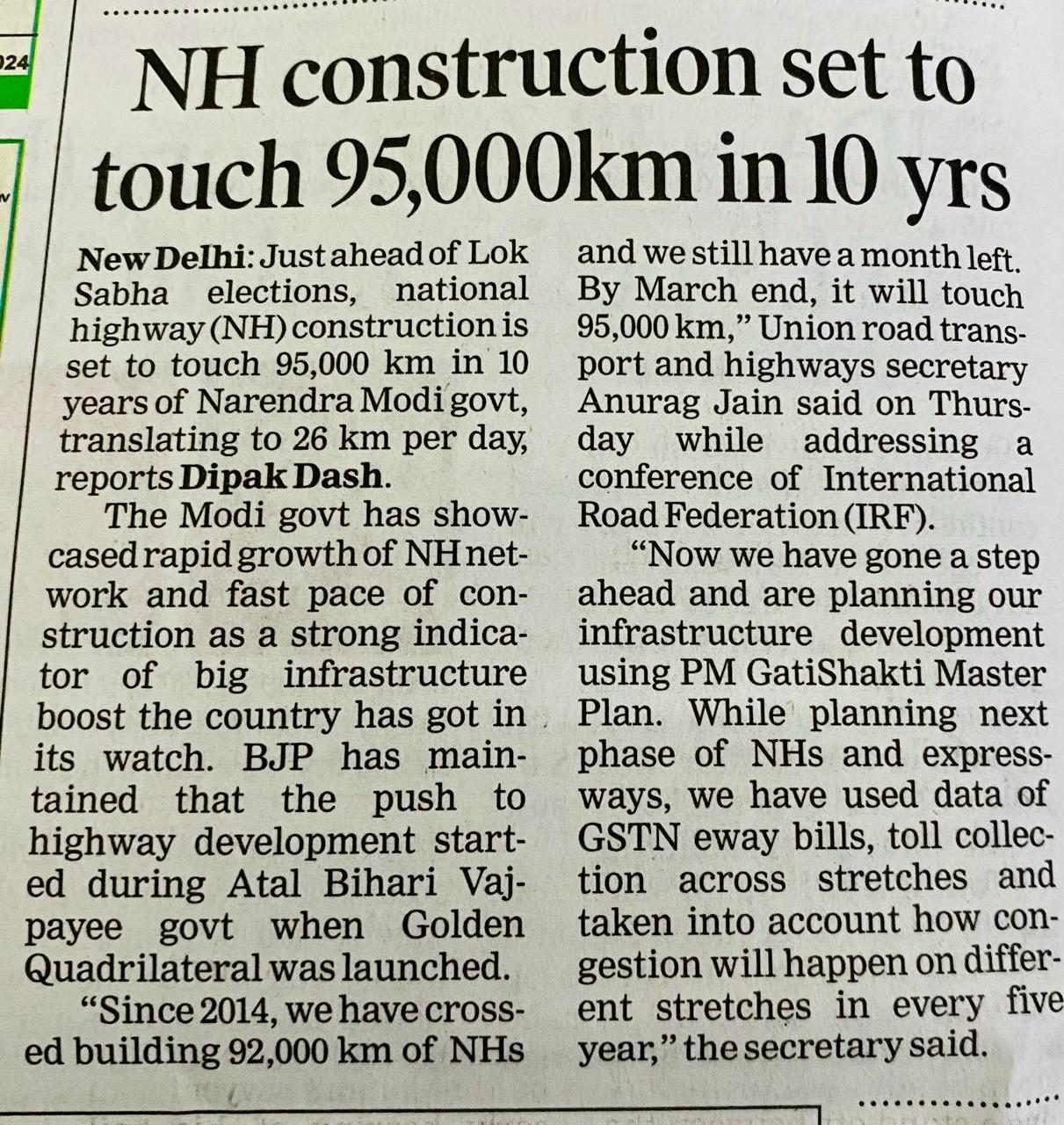 024

NH construction set to touch 95,000km in 10 yrs

New Delhi: Just ahead of Lok Sabha elections, national highway (NH) construction is set to touch 95,000 km in 10 years of Narendra Modi govt, translating to 26 km per day, reports Dipak Dash.

The Modi govt has showcased rapid growth of NH network and fast pace of construction as a strong indicator of big infrastructure boost the country has got in its watch. BJP has maintained that the push to highway development started during Atal Bihari Vajpayee govt when Golden Quadrilateral was launched.

"Since 2014, we have crossed building 92,000 km of NHs and we still have a month left. By March end, it will touch 95,000 km," Union road transport and highways secretary Anurag Jain said on Thursday while addressing a conference of International Road Federation (IRF).

"Now we have gone a step ahead and are planning our infrastructure development using PM GatiShakti Master Plan. While planning next phase of NHs and expressways, we have used data of GSTN eway bills, toll collection across stretches and taken into account how congestion will happen on different stretches in every five year," the secretary said.